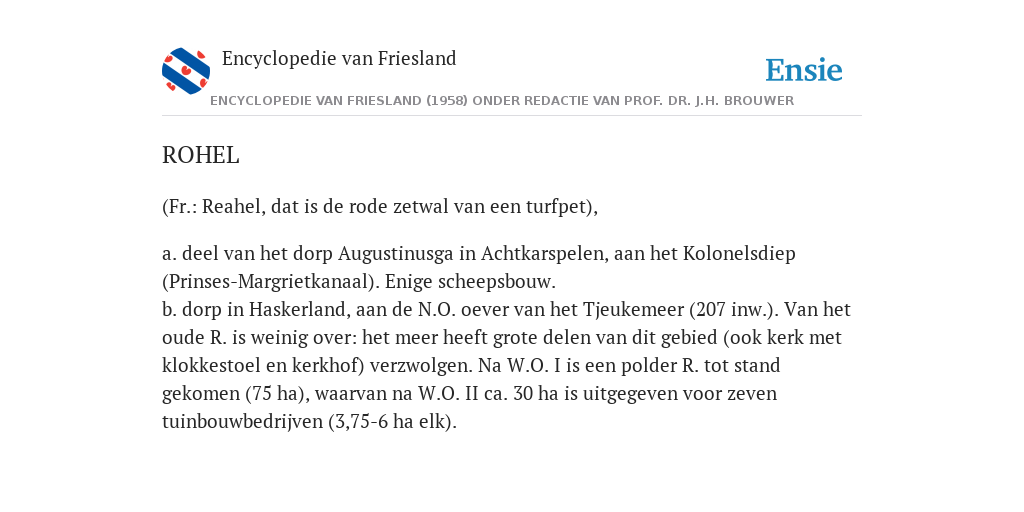 Encyclopedie van Friesland

Ensie

ENCYCLOPEDIE VAN FRIESLAND (1958) ONDER REDACTIE VAN PROF. DR. J.H. BROUWER

ROHEL

(Fr.: Reahel, dat is de rode zetwal van een turfpet),

a. deel van het dorp Augustinusga in Achtkarspelen, aan het Kolonelsdiep (Prinses-Margrietkanaal). Enige scheepsbouw.
b. dorp in Haskerland, aan de N.O. oever van het Tjeukemeer (207 inw.). Van het oude R. is weinig over: het meer heeft grote delen van dit gebied (ook kerk met klokkestoel en kerkhof) verzwolgen. Na W.O. I is een polder R. tot stand gekomen (75 ha), waarvan na W.O. II ca. 30 ha is uitgegeven voor zeven tuinbouwbedrijven (3,75-6 ha elk).